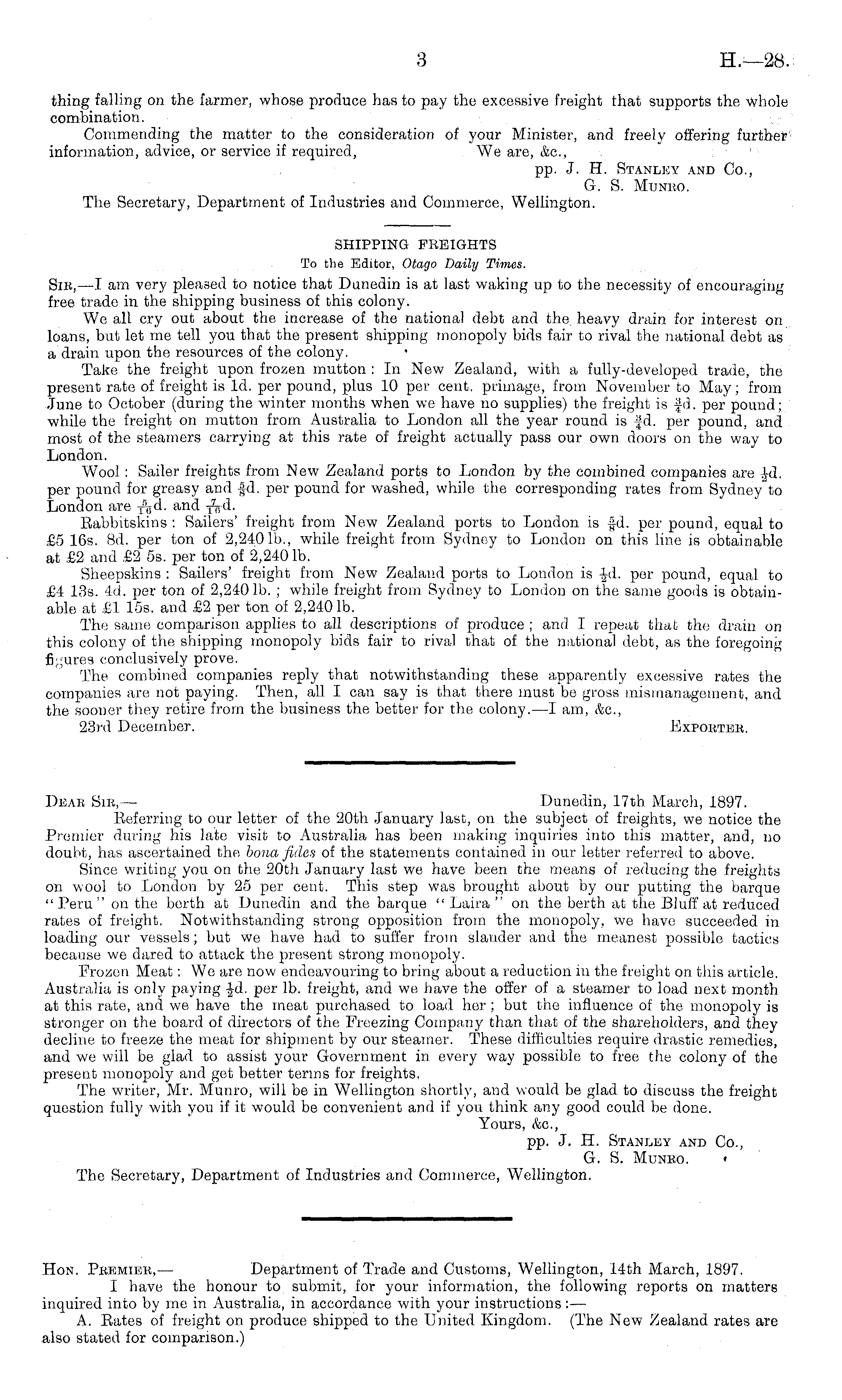 3 H.—28.

thing falling on the farmer, whose produce has to pay the excessive freight that supports the whole combination.

Commending the matter to the consideration of your Minister, and freely offering further information, advice, or service if required, We are, &c.,

pp. J. H. Stanley and Co.,
G. S. Munro.

The Secretary, Department of Industries and Commerce, Wellington.

SHIPPING FREIGHTS

To the Editor, Otago Daily Times.

Sir,—I am very pleased to notice that Dunedin is at last waking up to the necessity of encouraging free trade in the shipping business of this colony.

We all cry out about the increase of the national debt and the heavy drain for interest on loans, but let me tell you that the present shipping monopoly bids fair to rival the national debt as a drain upon the resources of the colony.

Take the freight upon frozen mutton: In New Zealand, with a fully-developed trade, the present rate of freight is 1d. per pound, plus 10 per cent. primage, from November to May; from June to October (during the winter months when we have no supplies) the freight is $\frac{3}{4}$d. per pound; while the freight on mutton from Australia to London all the year round is $\frac{3}{4}$d. per pound, and most of the steamers carrying at this rate of freight actually pass our own doors on the way to London.

Wool: Sailer freights from New Zealand ports to London by the combined companies are $\frac{1}{2}$d. per pound for greasy and $\frac{5}{8}$d. per pound for washed, while the corresponding rates from Sydney to London are $\frac{5}{16}$d. and $\frac{7}{16}$d.

Rabbitskins: Sailers' freight from New Zealand ports to London is $\frac{5}{8}$d. per pound, equal to £5 16s. 8d. per ton of 2,240 lb., while freight from Sydney to London on this line is obtainable at £2 and £2 5s. per ton of 2,240 lb.

Sheepskins: Sailers' freight from New Zealand ports to London is $\frac{1}{2}$d. per pound, equal to £4 13s. 4d. per ton of 2,240 lb.; while freight from Sydney to London on the same goods is obtainable at £1 15s. and £2 per ton of 2,240 lb.

The same comparison applies to all descriptions of produce; and I repeat that the drain on this colony of the shipping monopoly bids fair to rival that of the national debt, as the foregoing figures conclusively prove.

The combined companies reply that notwithstanding these apparently excessive rates the companies are not paying. Then, all I can say is that there must be gross mismanagement, and the sooner they retire from the business the better for the colony.—I am, &c.,

23rd December. Exporter.

Dear Sir,— Dunedin, 17th March, 1897.

Referring to our letter of the 20th January last, on the subject of freights, we notice the Premier during his late visit to Australia has been making inquiries into this matter, and, no doubt, has ascertained the bona fides of the statements contained in our letter referred to above.

Since writing you on the 20th January last we have been the means of reducing the freights on wool to London by 25 per cent. This step was brought about by our putting the barque "Peru" on the berth at Dunedin and the barque "Laira" on the berth at the Bluff at reduced rates of freight. Notwithstanding strong opposition from the monopoly, we have succeeded in loading our vessels; but we have had to suffer from slander and the meanest possible tactics because we dared to attack the present strong monopoly.

Frozen Meat: We are now endeavouring to bring about a reduction in the freight on this article. Australia is only paying $\frac{1}{2}$d. per lb. freight, and we have the offer of a steamer to load next month at this rate, and we have the meat purchased to load her; but the influence of the monopoly is stronger on the board of directors of the Freezing Company than that of the shareholders, and they decline to freeze the meat for shipment by our steamer. These difficulties require drastic remedies, and we will be glad to assist your Government in every way possible to free the colony of the present monopoly and get better terms for freights.

The writer, Mr. Munro, will be in Wellington shortly, and would be glad to discuss the freight question fully with you if it would be convenient and if you think any good could be done.

Yours, &c.,

pp. J. H. Stanley and Co.,
G. S. Munro.

The Secretary, Department of Industries and Commerce, Wellington.

Hon. Premier,— Department of Trade and Customs, Wellington, 14th March, 1897.

I have the honour to submit, for your information, the following reports on matters inquired into by me in Australia, in accordance with your instructions:—

A. Rates of freight on produce shipped to the United Kingdom. (The New Zealand rates are also stated for comparison.)